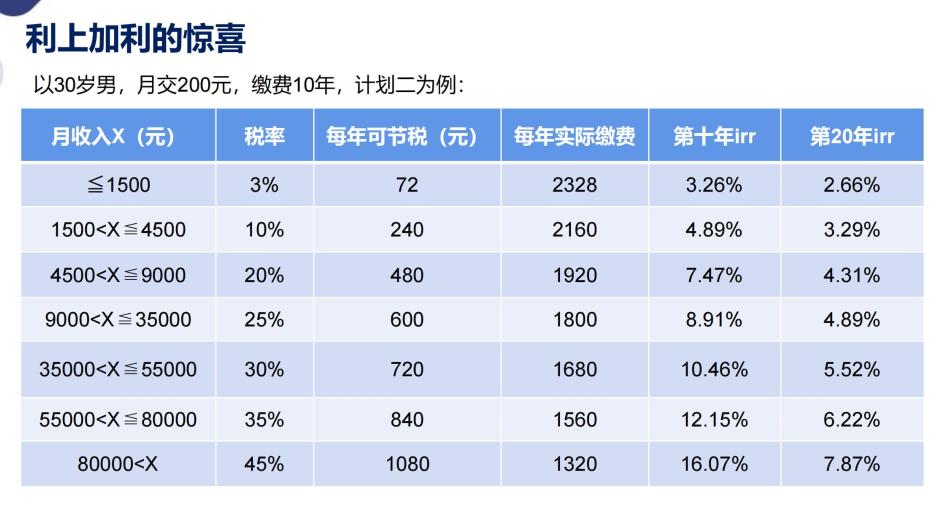 利上加利的惊喜

以30岁男，月交200元，缴费10年，计划二为例：

| 月收入X（元） | 税率 | 每年可节税（元） | 每年实际缴费 | 第十年irr | 第20年irr |
|---|---|---|---|---|---|
| ≦1500 | 3% | 72 | 2328 | 3.26% | 2.66% |
| 1500<X≦4500 | 10% | 240 | 2160 | 4.89% | 3.29% |
| 4500<X≦9000 | 20% | 480 | 1920 | 7.47% | 4.31% |
| 9000<X≦35000 | 25% | 600 | 1800 | 8.91% | 4.89% |
| 35000<X≦55000 | 30% | 720 | 1680 | 10.46% | 5.52% |
| 55000<X≦80000 | 35% | 840 | 1560 | 12.15% | 6.22% |
| 80000<X | 45% | 1080 | 1320 | 16.07% | 7.87% |